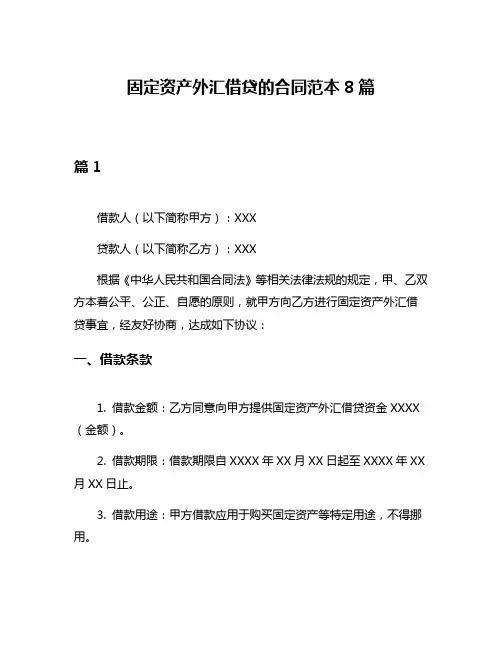 固定资产外汇借贷的合同范本 8 篇

篇 1

借款人（以下简称甲方）：XXX

贷款人（以下简称乙方）：XXX

根据《中华人民共和国合同法》等相关法律法规的规定，甲、乙双方本着公平、公正、自愿的原则，就甲方向乙方进行固定资产外汇借贷事宜，经友好协商，达成如下协议：

一、借款条款

1. 借款金额：乙方同意向甲方提供固定资产外汇借贷资金 XXXX（金额）。

2. 借款期限：借款期限自 XXXX 年 XX 月 XX 日起至 XXXX 年 XX 月 XX 日止。

3. 借款用途：甲方借款应用于购买固定资产等特定用途，不得挪用。